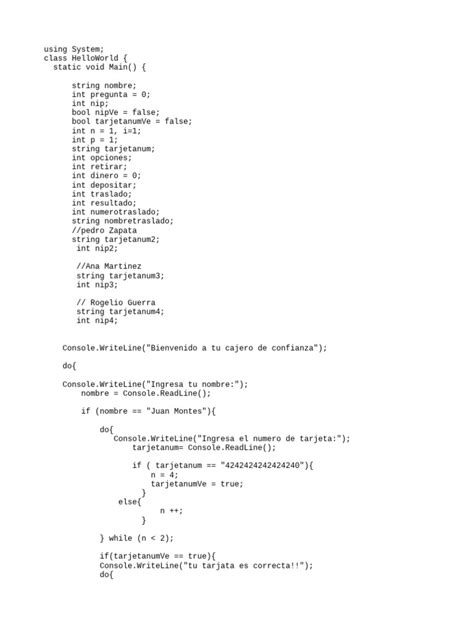 using System;
class HelloWorld {
  static void Main() {

      string nombre;
      int pregunta = 0;
      int nip;
      bool nipVe = false;
      bool tarjetanumVe = false;
      int n = 1, i=1;
      int p = 1;
      string tarjetanum;
      int opciones;
      int retirar;
      int dinero = 0;
      int depositar;
      int traslado;
      int resultado;
      int numerotraslado;
      string nombretraslado;
      //pedro Zapata
      string tarjetanum2;
       int nip2;

       //Ana Martinez
       string tarjetanum3;
       int nip3;

       // Rogelio Guerra
       string tarjetanum4;
       int nip4;


    Console.WriteLine("Bienvenido a tu cajero de confianza");

    do{

    Console.WriteLine("Ingresa tu nombre:");
        nombre = Console.ReadLine();

        if (nombre == "Juan Montes"){

            do{
               Console.WriteLine("Ingresa el numero de tarjeta:");
                   tarjetanum= Console.ReadLine();

                   if ( tarjetanum == "4242424242424240"){
                       n = 4;
                       tarjetanumVe = true;
                   }
              else{
                     n ++;
                   }

            } while (n < 2);

            if(tarjetanumVe == true){
            Console.WriteLine("tu tarjata es correcta!!");
            do{